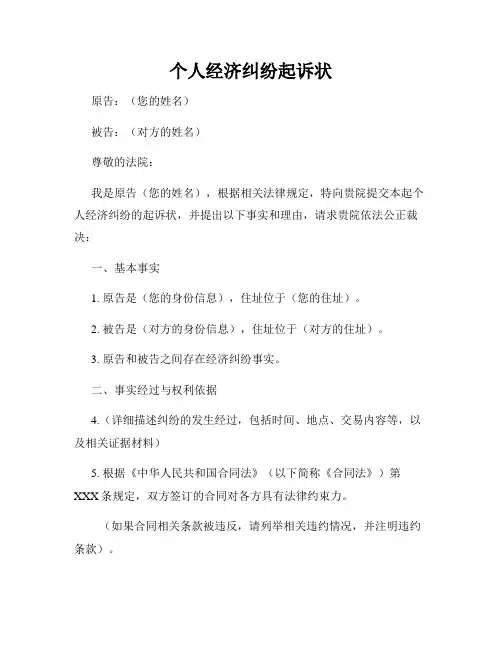 个人经济纠纷起诉状

原告：（您的姓名）

被告：（对方的姓名）

尊敬的法院：

我是原告（您的姓名），根据相关法律规定，特向贵院提交本起个人经济纠纷的起诉状，并提出以下事实和理由，请求贵院依法公正裁决：

一、基本事实

1. 原告是（您的身份信息），住址位于（您的住址）。

2. 被告是（对方的身份信息），住址位于（对方的住址）。

3. 原告和被告之间存在经济纠纷事实。

二、事实经过与权利依据

4.（详细描述纠纷的发生经过，包括时间、地点、交易内容等，以及相关证据材料）

5. 根据《中华人民共和国合同法》（以下简称《合同法》）第XXX条规定，双方签订的合同对各方具有法律约束力。

（如果合同相关条款被违反，请列举相关违约情况，并注明违约条款）。